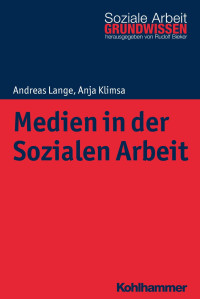 Soziale Arbeit
GRUNDWISSEN
herausgegeben von Rudolf Bieker

Andreas Lange, Anja Klimsa

Medien in der Sozialen Arbeit

Kohlhammer